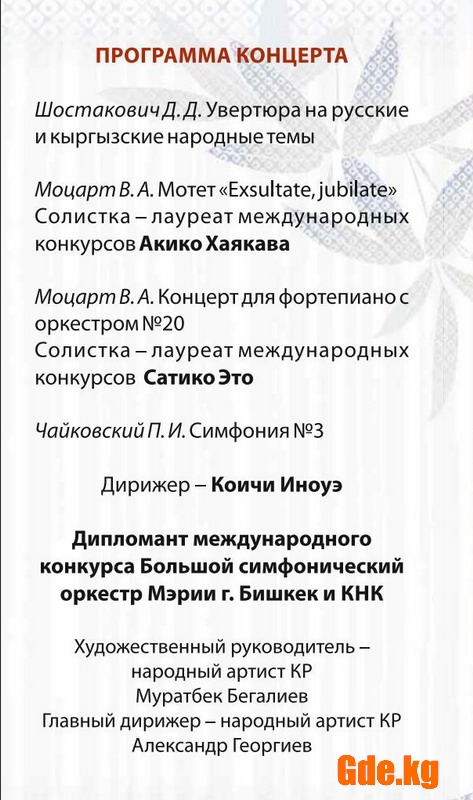 ПРОГРАММА КОНЦЕРТА

Шостакович Д. Д. Увертюра на русские и кыргызские народные темы

Моцарт В. А. Мотет «Exsultate, jubilate»
Солистка – лауреат международных конкурсов Акико Хаякава

Моцарт В. А. Концерт для фортепиано с оркестром №20
Солистка – лауреат международных конкурсов Сатико Это

Чайковский П. И. Симфония №3

Дирижер – Коичи Иноуэ

Дипломант международного конкурса Большой симфонический оркестр Мэрии г. Бишкек и КНК

Художественный руководитель – народный артист КР
Муратбек Бегалиев
Главный дирижер – народный артист КР
Александр Георгиев

Gde.kg